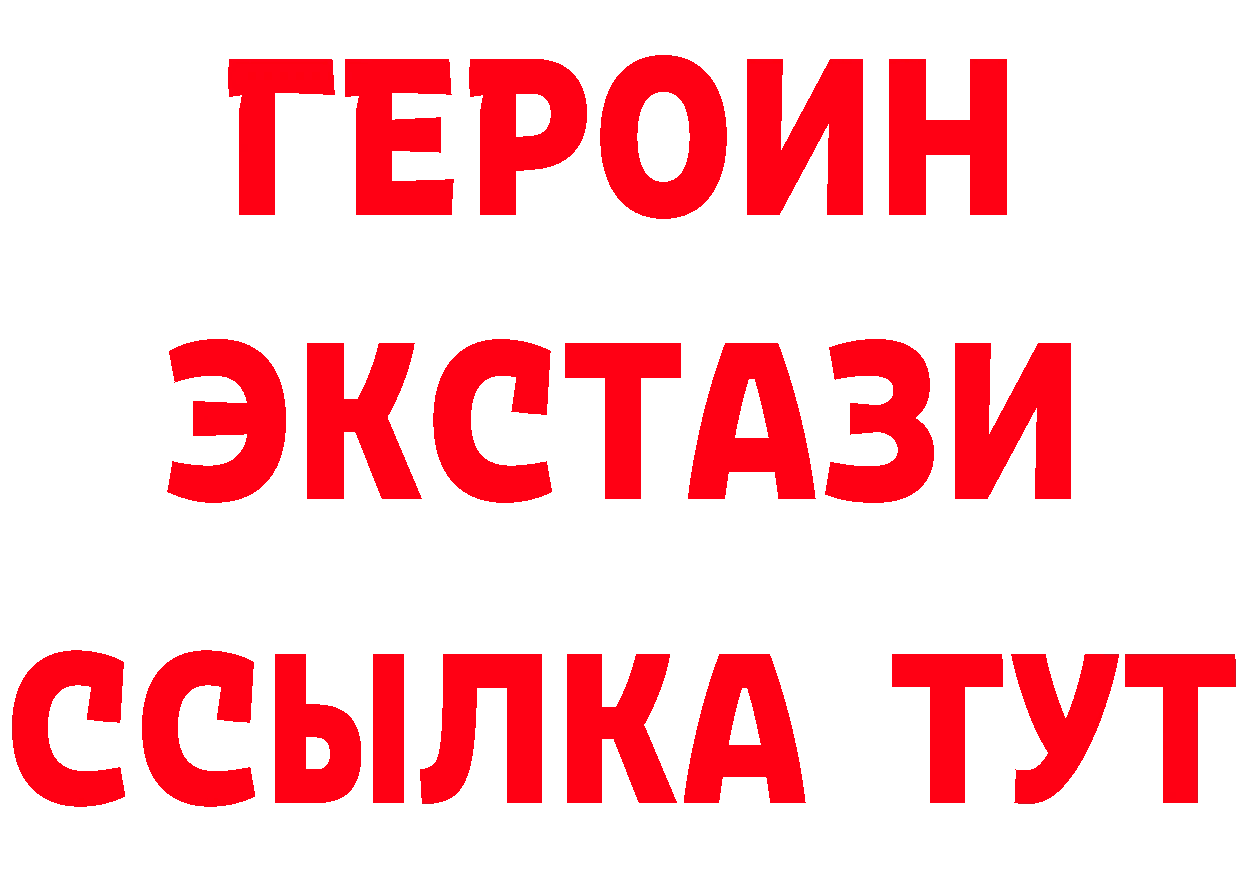 ГЕРОИН ЭКСТАЗИ ССЫЛКА ТУТ